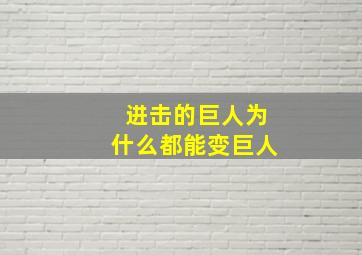 进击的巨人为什么都能变巨人